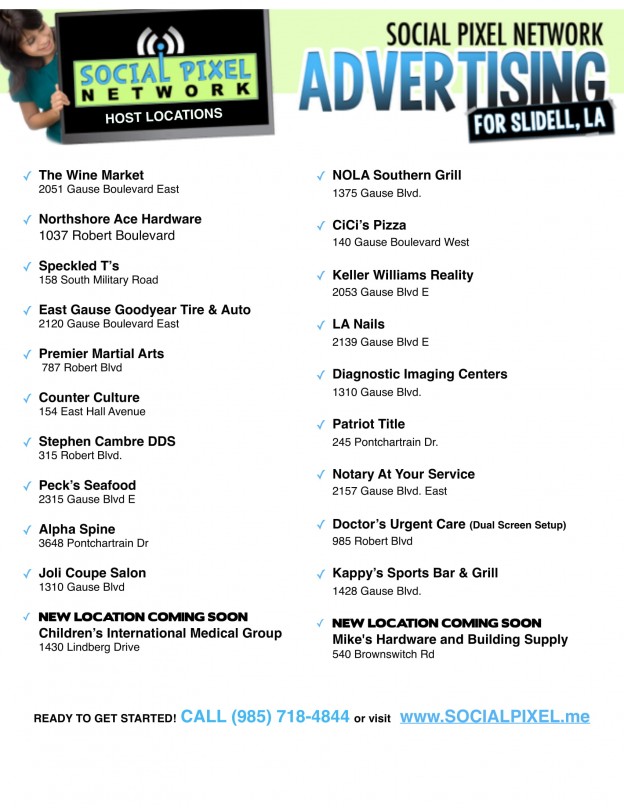 SOCIAL PIXEL NETWORK
HOST LOCATIONS

SOCIAL PIXEL NETWORK
ADVERTISING
FOR SLIDELL, LA

✓ The Wine Market
2051 Gause Boulevard East

✓ Northshore Ace Hardware
1037 Robert Boulevard

✓ Speckled T's
158 South Military Road

✓ East Gause Goodyear Tire & Auto
2120 Gause Boulevard East

✓ Premier Martial Arts
787 Robert Blvd

✓ Counter Culture
154 East Hall Avenue

✓ Stephen Cambre DDS
315 Robert Blvd.

✓ Peck's Seafood
2315 Gause Blvd E

✓ Alpha Spine
3648 Pontchartrain Dr

✓ Joli Coupe Salon
1310 Gause Blvd

✓ NEW LOCATION COMING SOON
Children's International Medical Group
1430 Lindberg Drive

✓ NOLA Southern Grill
1375 Gause Blvd.

✓ CiCi's Pizza
140 Gause Boulevard West

✓ Keller Williams Reality
2053 Gause Blvd E

✓ LA Nails
2139 Gause Blvd E

✓ Diagnostic Imaging Centers
1310 Gause Blvd.

✓ Patriot Title
245 Pontchartrain Dr.

✓ Notary At Your Service
2157 Gause Blvd. East

✓ Doctor's Urgent Care (Dual Screen Setup)
985 Robert Blvd

✓ Kappy's Sports Bar & Grill
1428 Gause Blvd.

✓ NEW LOCATION COMING SOON
Mike's Hardware and Building Supply
540 Brownswitch Rd

READY TO GET STARTED! CALL (985) 718-4844 or visit www.SOCIALPIXEL.me